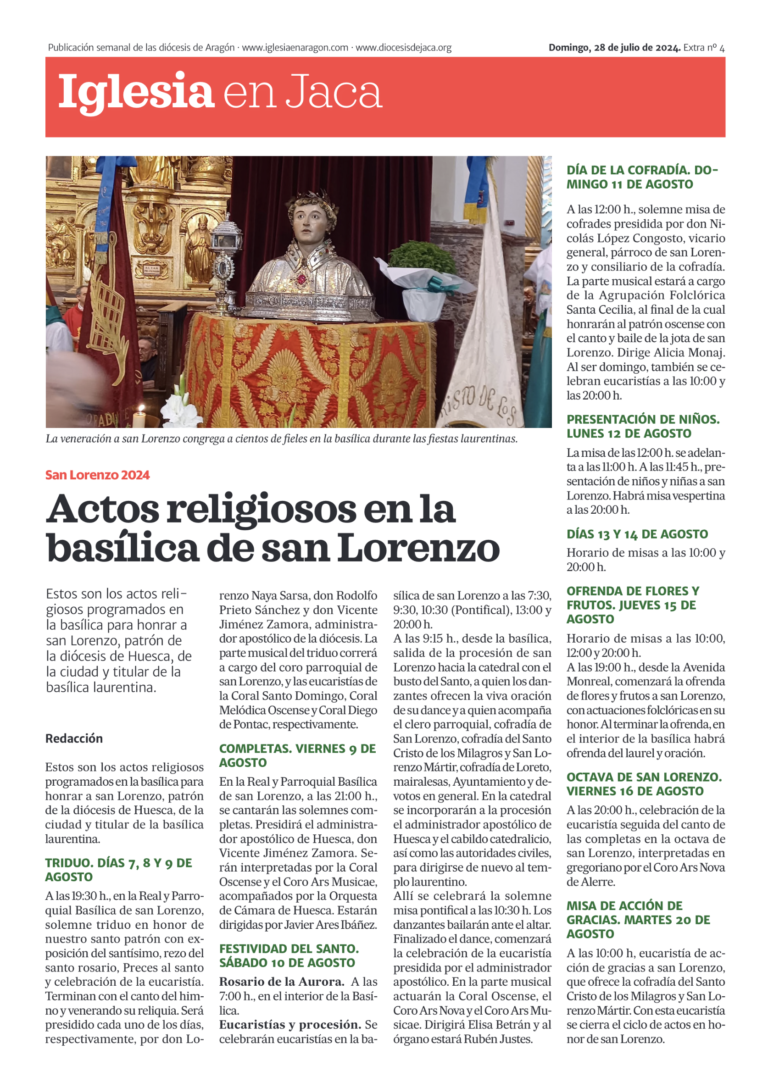 Publicación semanal de las diócesis de Aragón · www.iglesiaenaragon.com · www.diocesisdejaca.org

Domingo, 28 de julio de 2024. Extra nº 4

Iglesia en Jaca

La veneración a san Lorenzo congrega a cientos de fieles en la basílica durante las fiestas laurentinas.

San Lorenzo 2024

Actos religiosos en la basílica de san Lorenzo

Estos son los actos religiosos programados en la basílica para honrar a san Lorenzo, patrón de la diócesis de Huesca, de la ciudad y titular de la basílica laurentina.

Redacción

Estos son los actos religiosos programados en la basílica para honrar a san Lorenzo, patrón de la diócesis de Huesca, de la ciudad y titular de la basílica laurentina.

TRIDUO. DÍAS 7, 8 Y 9 DE AGOSTO

A las 19:30 h., en la Real y Parroquial Basílica de san Lorenzo, solemne triduo en honor de nuestro santo patrón con exposición del santísimo, rezo del santo rosario, Preces al santo y celebración de la eucaristía. Terminan con el canto del himno y venerando su reliquia. Será presidido cada uno de los días, respectivamente, por don Lorenzo Naya Sarsa, don Rodolfo Prieto Sánchez y don Vicente Jiménez Zamora, administrador apostólico de la diócesis. La parte musical del triduo correrá a cargo del coro parroquial de san Lorenzo, y las eucaristías de la Coral Santo Domingo, Coral Melódica Oscense y Coral Diego de Pontac, respectivamente.

COMPLETAS. VIERNES 9 DE AGOSTO

En la Real y Parroquial Basílica de san Lorenzo, a las 21:00 h., se cantarán las solemnes completas. Presidirá el administrador apostólico de Huesca, don Vicente Jiménez Zamora. Serán interpretadas por la Coral Oscense y el Coro Ars Musicae, acompañados por la Orquesta de Cámara de Huesca. Estarán dirigidas por Javier Ares Ibáñez.

FESTIVIDAD DEL SANTO. SÁBADO 10 DE AGOSTO

Rosario de la Aurora. A las 7:00 h., en el interior de la Basílica.

Eucaristías y procesión. Se celebrarán eucaristías en la basílica de san Lorenzo a las 7:30, 9:30, 10:30 (Pontifical), 13:00 y 20:00 h.

A las 9:15 h., desde la basílica, salida de la procesión de san Lorenzo hacia la catedral con el busto del Santo, a quien los danzantes ofrecen la viva oración de su dance y a quien acompaña el clero parroquial, cofradía de San Lorenzo, cofradía del Santo Cristo de los Milagros y San Lorenzo Mártir, cofradía de Loreto, mairalesas, Ayuntamiento y devotos en general. En la catedral se incorporarán a la procesión el administrador apostólico de Huesca y el cabildo catedralicio, así como las autoridades civiles, para dirigirse de nuevo al templo laurentino.

Allí se celebrará la solemne misa pontifical a las 10:30 h. Los danzantes bailarán ante el altar. Finalizado el dance, comenzará la celebración de la eucaristía presidida por el administrador apostólico. En la parte musical actuarán la Coral Oscense, el Coro Ars Nova y el Coro Ars Musicae. Dirigirá Elisa Betrán y al órgano estará Rubén Justes.

DÍA DE LA COFRADÍA. DOMINGO 11 DE AGOSTO

A las 12:00 h., solemne misa de cofrades presidida por don Nicolás López Congosto, vicario general, párroco de san Lorenzo y consiliario de la cofradía. La parte musical estará a cargo de la Agrupación Folclórica Santa Cecilia, al final de la cual honrarán al patrón oscense con el canto y baile de la jota de san Lorenzo. Dirige Alicia Monaj. Al ser domingo, también se celebran eucaristías a las 10:00 y las 20:00 h.

PRESENTACIÓN DE NIÑOS. LUNES 12 DE AGOSTO

La misa de las 12:00 h. se adelanta a las 11:00 h. A las 11:45 h., presentación de niños y niñas a san Lorenzo. Habrá misa vespertina a las 20:00 h.

DÍAS 13 Y 14 DE AGOSTO

Horario de misas a las 10:00 y 20:00 h.

OFRENDA DE FLORES Y FRUTOS. JUEVES 15 DE AGOSTO

Horario de misas a las 10:00, 12:00 y 20:00 h.

A las 19:00 h., desde la Avenida Monreal, comenzará la ofrenda de flores y frutos a san Lorenzo, con actuaciones folclóricas en su honor. Al terminar la ofrenda, en el interior de la basílica habrá ofrenda del laurel y oración.

OCTAVA DE SAN LORENZO. VIERNES 16 DE AGOSTO

A las 20:00 h., celebración de la eucaristía seguida del canto de las completas en la octava de san Lorenzo, interpretadas en gregoriano por el Coro Ars Nova de Alerre.

MISA DE ACCIÓN DE GRACIAS. MARTES 20 DE AGOSTO

A las 10:00 h, eucaristía de acción de gracias a san Lorenzo, que ofrece la cofradía del Santo Cristo de los Milagros y San Lorenzo Mártir. Con esta eucaristía se cierra el ciclo de actos en honor de san Lorenzo.